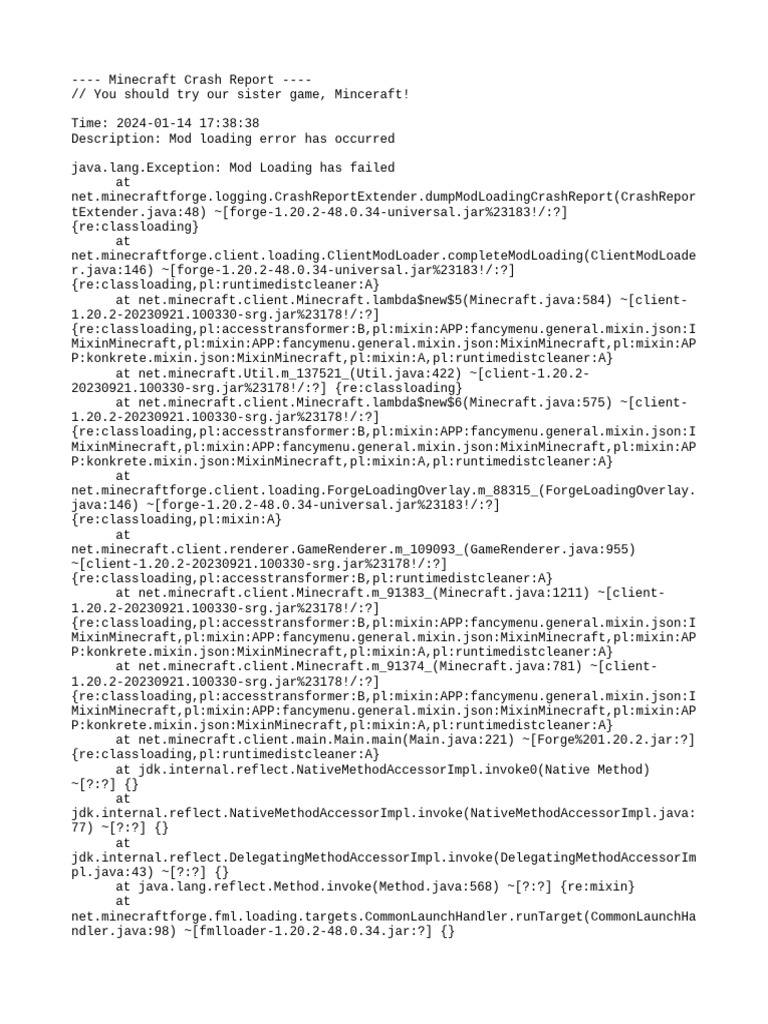 ---- Minecraft Crash Report ----
// You should try our sister game, Minceraft!

Time: 2024-01-14 17:38:38
Description: Mod loading error has occurred

java.lang.Exception: Mod Loading has failed
	at net.minecraftforge.logging.CrashReportExtender.dumpModLoadingCrashReport(CrashReportExtender.java:48) ~[forge-1.20.2-48.0.34-universal.jar%23183!/:?] {re:classloading}
	at net.minecraftforge.client.loading.ClientModLoader.completeModLoading(ClientModLoader.java:146) ~[forge-1.20.2-48.0.34-universal.jar%23183!/:?] {re:classloading,pl:runtimedistcleaner:A}
	at net.minecraft.client.Minecraft.lambda$new$5(Minecraft.java:584) ~[client-1.20.2-20230921.100330-srg.jar%23178!/:?] {re:classloading,pl:accesstransformer:B,pl:mixin:APP:fancymenu.general.mixin.json:IMixinMinecraft,pl:mixin:APP:fancymenu.general.mixin.json:MixinMinecraft,pl:mixin:APP:konkrete.mixin.json:MixinMinecraft,pl:mixin:A,pl:runtimedistcleaner:A}
	at net.minecraft.Util.m_137521_(Util.java:422) ~[client-1.20.2-20230921.100330-srg.jar%23178!/:?] {re:classloading}
	at net.minecraft.client.Minecraft.lambda$new$6(Minecraft.java:575) ~[client-1.20.2-20230921.100330-srg.jar%23178!/:?] {re:classloading,pl:accesstransformer:B,pl:mixin:APP:fancymenu.general.mixin.json:IMixinMinecraft,pl:mixin:APP:fancymenu.general.mixin.json:MixinMinecraft,pl:mixin:APP:konkrete.mixin.json:MixinMinecraft,pl:mixin:A,pl:runtimedistcleaner:A}
	at net.minecraftforge.client.loading.ForgeLoadingOverlay.m_88315_(ForgeLoadingOverlay.java:146) ~[forge-1.20.2-48.0.34-universal.jar%23183!/:?] {re:classloading,pl:mixin:A}
	at net.minecraft.client.renderer.GameRenderer.m_109093_(GameRenderer.java:955) ~[client-1.20.2-20230921.100330-srg.jar%23178!/:?] {re:classloading,pl:accesstransformer:B,pl:runtimedistcleaner:A}
	at net.minecraft.client.Minecraft.m_91383_(Minecraft.java:1211) ~[client-1.20.2-20230921.100330-srg.jar%23178!/:?] {re:classloading,pl:accesstransformer:B,pl:mixin:APP:fancymenu.general.mixin.json:IMixinMinecraft,pl:mixin:APP:fancymenu.general.mixin.json:MixinMinecraft,pl:mixin:APP:konkrete.mixin.json:MixinMinecraft,pl:mixin:A,pl:runtimedistcleaner:A}
	at net.minecraft.client.Minecraft.m_91374_(Minecraft.java:781) ~[client-1.20.2-20230921.100330-srg.jar%23178!/:?] {re:classloading,pl:accesstransformer:B,pl:mixin:APP:fancymenu.general.mixin.json:IMixinMinecraft,pl:mixin:APP:fancymenu.general.mixin.json:MixinMinecraft,pl:mixin:APP:konkrete.mixin.json:MixinMinecraft,pl:mixin:A,pl:runtimedistcleaner:A}
	at net.minecraft.client.main.Main.main(Main.java:221) ~[Forge%201.20.2.jar:?] {re:classloading,pl:runtimedistcleaner:A}
	at jdk.internal.reflect.NativeMethodAccessorImpl.invoke0(Native Method) ~[?:?] {}
	at jdk.internal.reflect.NativeMethodAccessorImpl.invoke(NativeMethodAccessorImpl.java:77) ~[?:?] {}
	at jdk.internal.reflect.DelegatingMethodAccessorImpl.invoke(DelegatingMethodAccessorImpl.java:43) ~[?:?] {}
	at java.lang.reflect.Method.invoke(Method.java:568) ~[?:?] {re:mixin}
	at net.minecraftforge.fml.loading.targets.CommonLaunchHandler.runTarget(CommonLaunchHandler.java:98) ~[fmlloader-1.20.2-48.0.34.jar:?] {}